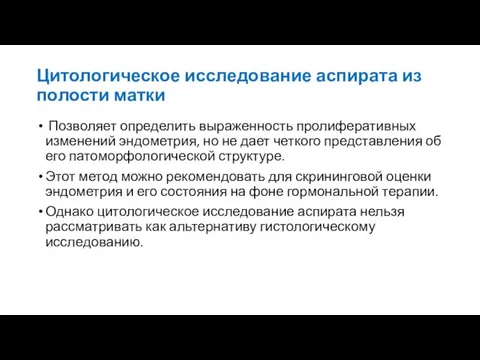 Цитологическое исследование аспирата из полости матки

• Позволяет определить выраженность пролиферативных изменений эндометрия, но не дает четкого представления об его патоморфологической структуре.

• Этот метод можно рекомендовать для скрининговой оценки эндометрия и его состояния на фоне гормональной терапии.

• Однако цитологическое исследование аспирата нельзя рассматривать как альтернативу гистологическому исследованию.